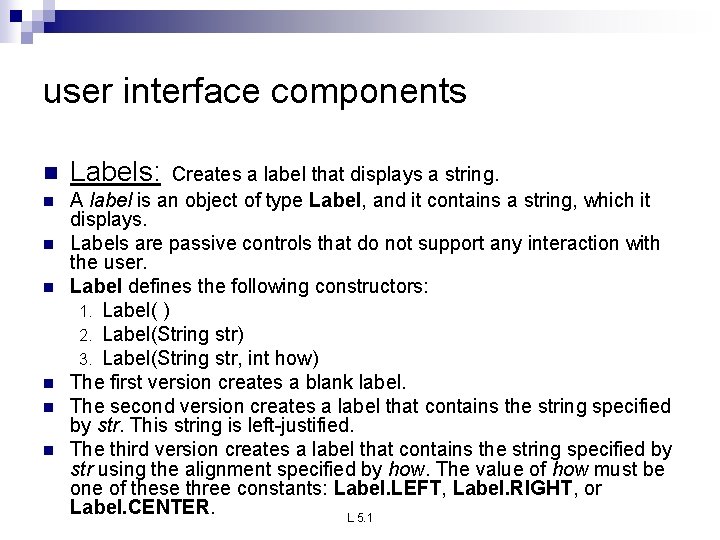 user interface components

Labels: Creates a label that displays a string.

A label is an object of type Label, and it contains a string, which it displays.

Labels are passive controls that do not support any interaction with the user.

Label defines the following constructors:

1. Label( )
2. Label(String str)
3. Label(String str, int how)

The first version creates a blank label.

The second version creates a label that contains the string specified by str. This string is left-justified.

The third version creates a label that contains the string specified by str using the alignment specified by how. The value of how must be one of these three constants: Label.LEFT, Label.RIGHT, or Label.CENTER.

L 5.1